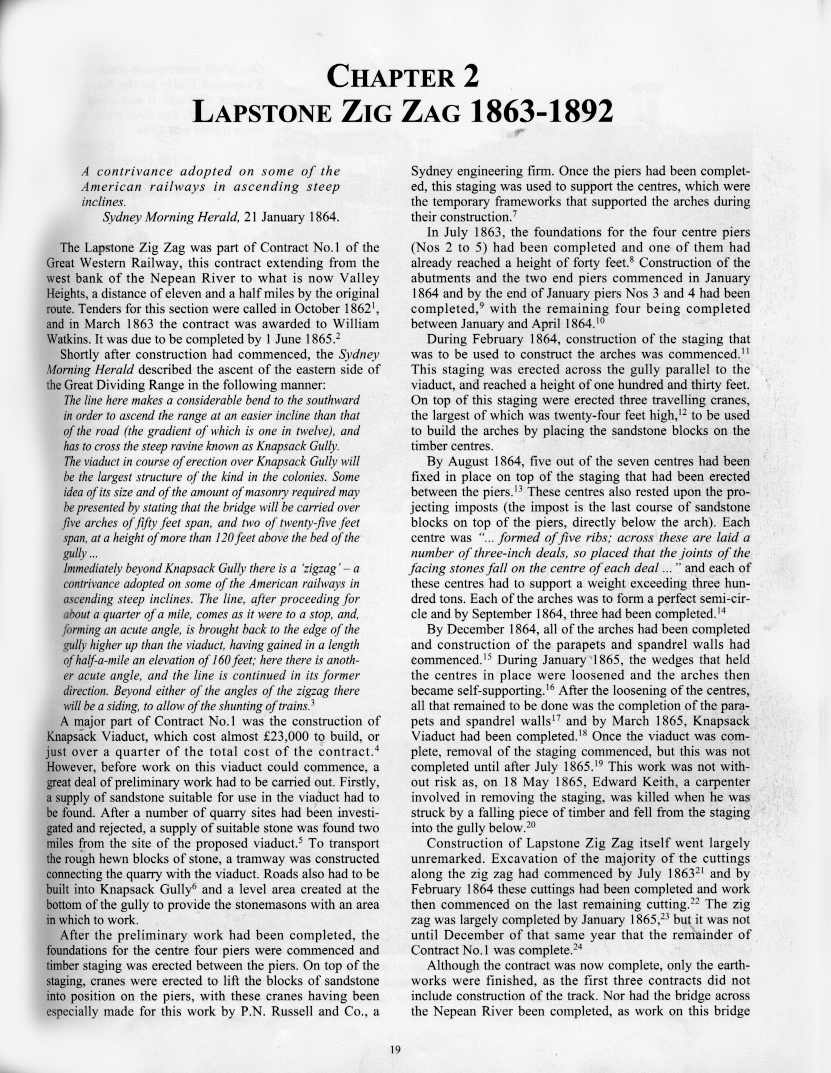 CHAPTER 2
LAPSTONE ZIG ZAG 1863-1892

A contrivance adopted on some of the American railways in ascending steep inclines.
Sydney Morning Herald, 21 January 1864.

The Lapstone Zig Zag was part of Contract No.1 of the Great Western Railway, this contract extending from the west bank of the Nepean River to what is now Valley Heights, a distance of eleven and a half miles by the original route. Tenders for this section were called in October 1862$^1$, and in March 1863 the contract was awarded to William Watkins. It was due to be completed by 1 June 1865.$^2$

Shortly after construction had commenced, the Sydney Morning Herald described the ascent of the eastern side of the Great Dividing Range in the following manner:

The line here makes a considerable bend to the southward in order to ascend the range at an easier incline than that of the road (the gradient of which is one in twelve), and has to cross the steep ravine known as Knapsack Gully.

The viaduct in course of erection over Knapsack Gully will be the largest structure of the kind in the colonies. Some idea of its size and of the amount of masonry required may be presented by stating that the bridge will be carried over five arches of fifty feet span, and two of twenty-five feet span, at a height of more than 120 feet above the bed of the gully ...

Immediately beyond Knapsack Gully there is a 'zigzag' – a contrivance adopted on some of the American railways in ascending steep inclines. The line, after proceeding for about a quarter of a mile, comes as it were to a stop, and, forming an acute angle, is brought back to the edge of the gully higher up than the viaduct, having gained in a length of half-a-mile an elevation of 160 feet; here there is another acute angle, and the line is continued in its former direction. Beyond either of the angles of the zigzag there will be a siding, to allow of the shunting of trains.$^3$

A major part of Contract No.1 was the construction of Knapsack Viaduct, which cost almost £23,000 to build, or just over a quarter of the total cost of the contract.$^4$ However, before work on this viaduct could commence, a great deal of preliminary work had to be carried out. Firstly, a supply of sandstone suitable for use in the viaduct had to be found. After a number of quarry sites had been investigated and rejected, a supply of suitable stone was found two miles from the site of the proposed viaduct.$^5$ To transport the rough hewn blocks of stone, a tramway was constructed connecting the quarry with the viaduct. Roads also had to be built into Knapsack Gully$^6$ and a level area created at the bottom of the gully to provide the stonemasons with an area in which to work.

After the preliminary work had been completed, the foundations for the centre four piers were commenced and timber staging was erected between the piers. On top of the staging, cranes were erected to lift the blocks of sandstone into position on the piers, with these cranes having been especially made for this work by P.N. Russell and Co., a Sydney engineering firm. Once the piers had been completed, this staging was used to support the centres, which were the temporary frameworks that supported the arches during their construction.$^7$

In July 1863, the foundations for the four centre piers (Nos 2 to 5) had been completed and one of them had already reached a height of forty feet.$^8$ Construction of the abutments and the two end piers commenced in January 1864 and by the end of January piers Nos 3 and 4 had been completed,$^9$ with the remaining four being completed between January and April 1864.$^{10}$

During February 1864, construction of the staging that was to be used to construct the arches was commenced.$^{11}$ This staging was erected across the gully parallel to the viaduct, and reached a height of one hundred and thirty feet. On top of this staging were erected three travelling cranes, the largest of which was twenty-four feet high,$^{12}$ to be used to build the arches by placing the sandstone blocks on the timber centres.

By August 1864, five out of the seven centres had been fixed in place on top of the staging that had been erected between the piers.$^{13}$ These centres also rested upon the projecting imposts (the impost is the last course of sandstone blocks on top of the piers, directly below the arch). Each centre was "... formed of five ribs; across these are laid a number of three-inch deals, so placed that the joints of the facing stones fall on the centre of each deal ..." and each of these centres had to support a weight exceeding three hundred tons. Each of the arches was to form a perfect semi-circle and by September 1864, three had been completed.$^{14}$

By December 1864, all of the arches had been completed and construction of the parapets and spandrel walls had commenced.$^{15}$ During January 1865, the wedges that held the centres in place were loosened and the arches then became self-supporting.$^{16}$ After the loosening of the centres, all that remained to be done was the completion of the parapets and spandrel walls$^{17}$ and by March 1865, Knapsack Viaduct had been completed.$^{18}$ Once the viaduct was complete, removal of the staging commenced, but this was not completed until after July 1865.$^{19}$ This work was not without risk as, on 18 May 1865, Edward Keith, a carpenter involved in removing the staging, was killed when he was struck by a falling piece of timber and fell from the staging into the gully below.$^{20}$

Construction of Lapstone Zig Zag itself went largely unremarked. Excavation of the majority of the cuttings along the zig zag had commenced by July 1863$^{21}$ and by February 1864 these cuttings had been completed and work then commenced on the last remaining cutting.$^{22}$ The zig zag was largely completed by January 1865,$^{23}$ but it was not until December of that same year that the remainder of Contract No.1 was complete.$^{24}$

Although the contract was now complete, only the earthworks were finished, as the first three contracts did not include construction of the track. Nor had the bridge across the Nepean River been completed, as work on this bridge

19